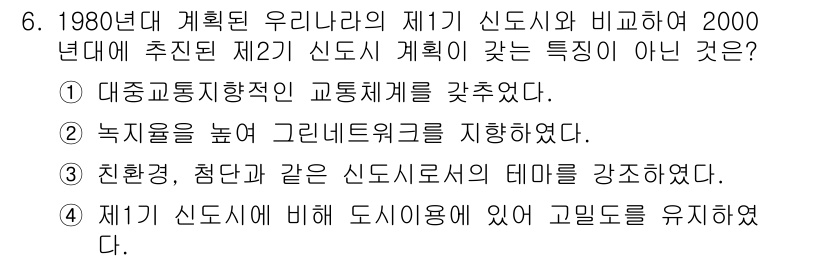 6. 1980년대 계획된 우리나라의 제1기 신도시와 비교하여 2000년대에 추진된 제2기 신도시 계획이 갖는 특징이 아닌 것은?

① 대중교통지향적인 교통체계를 갖추었다.

② 녹지율을 높여 그린네트워크를 지향하였다.

③ 친환경, 첨단과 같은 신도시로서의 테마를 강조하였다.

④ 제1기 신도시에 비해 도시이용에 있어 고밀도를 유지하였다.